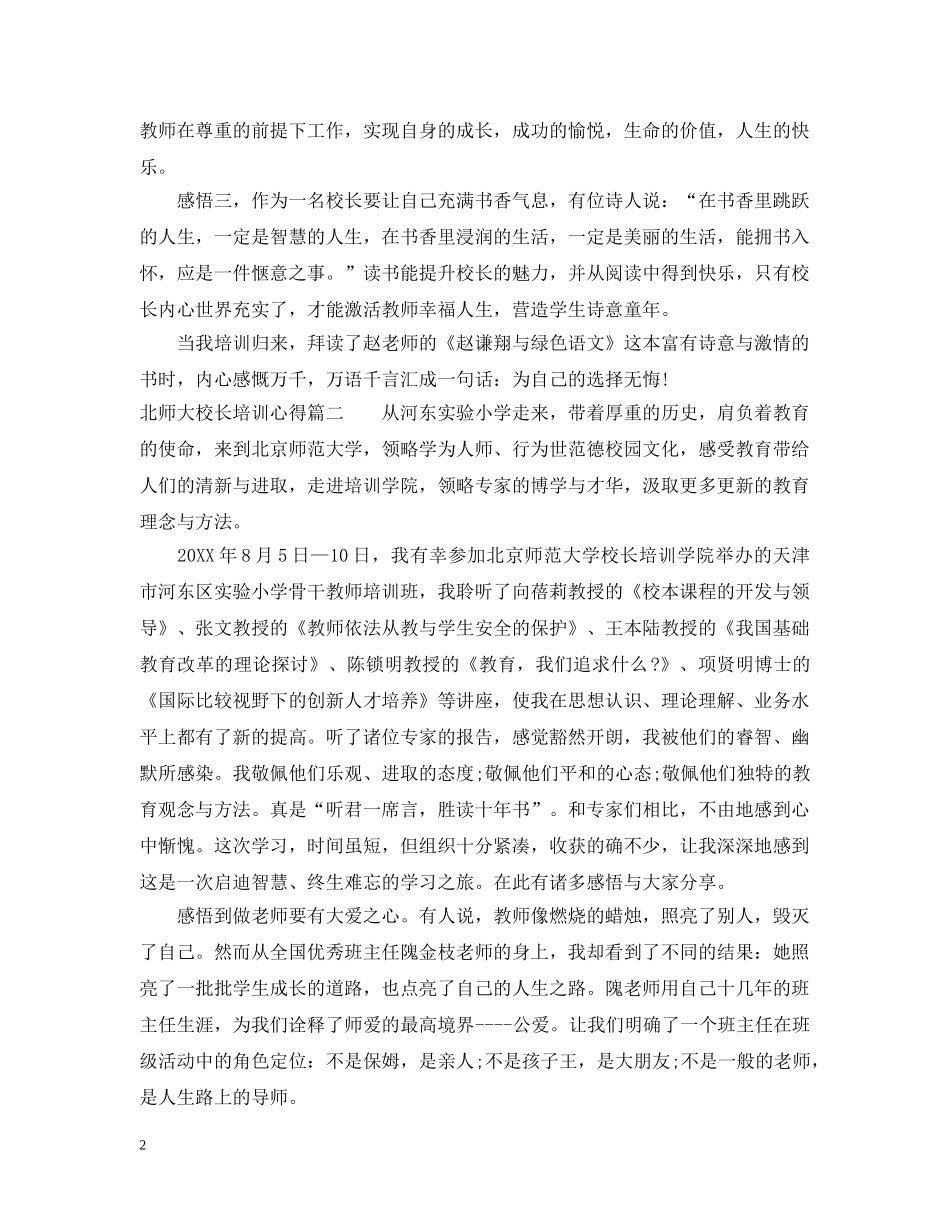 教师在尊重的前提下工作，实现自身的成长，成功的愉悦，生命的价值，人生的快乐。

感悟三，作为一名校长要让自己充满书香气息，有位诗人说：“在书香里跳跃的人生，一定是智慧的人生，在书香里浸润的生活，一定是美丽的生活，能拥书入怀，应是一件惬意之事。”读书能提升校长的魅力，并从阅读中得到快乐，只有校长内心世界充实了，才能激活教师幸福人生，营造学生诗意童年。

当我培训归来，拜读了赵老师的《赵谦翔与绿色语文》这本富有诗意与激情的书时，内心感慨万千，万语千言汇成一句话：为自己的选择无悔!

北师大校长培训心得篇二 从河东实验小学走来，带着厚重的历史，肩负着教育的使命，来到北京师范大学，领略学为人师、行为世范德校园文化，感受教育带给人们的清新与进取，走进培训学院，领略专家的博学与才华，汲取更多更新的教育理念与方法。

20XX年8月5日—10日，我有幸参加北京师范大学校长培训学院举办的天津市河东区实验小学骨干教师培训班，我聆听了向蓓莉教授的《校本课程的开发与领导》、张文教授的《教师依法从教与学生安全的保护》、王本陆教授的《我国基础教育改革的理论探讨》、陈锁明教授的《教育，我们追求什么?》、项贤明博士的《国际比较视野下的创新人才培养》等讲座，使我在思想认识、理论理解、业务水平上都有了新的提高。听了诸位专家的报告，感觉豁然开朗，我被他们的睿智、幽默所感染。我敬佩他们乐观、进取的态度;敬佩他们平和的心态;敬佩他们独特的教育观念与方法。真是“听君一席言，胜读十年书”。和专家们相比，不由地感到心中惭愧。这次学习，时间虽短，但组织十分紧凑，收获的确不少，让我深深地感到这是一次启迪智慧、终生难忘的学习之旅。在此有诸多感悟与大家分享。

感悟到做老师要有大爱之心。有人说，教师像燃烧的蜡烛，照亮了别人，毁灭了自己。然而从全国优秀班主任隗金枝老师的身上，我却看到了不同的结果：她照亮了一批批学生成长的道路，也点亮了自己的人生之路。隗老师用自己十几年的班主任生涯，为我们诠释了师爱的最高境界----公爱。让我们明确了一个班主任在班级活动中的角色定位：不是保姆，是亲人;不是孩子王，是大朋友;不是一般的老师，是人生路上的导师。

2